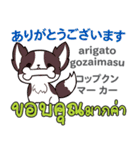 ありがとうございます

arigato gozaimasu

コップクン マー カー

ขอบคุณมากค่า